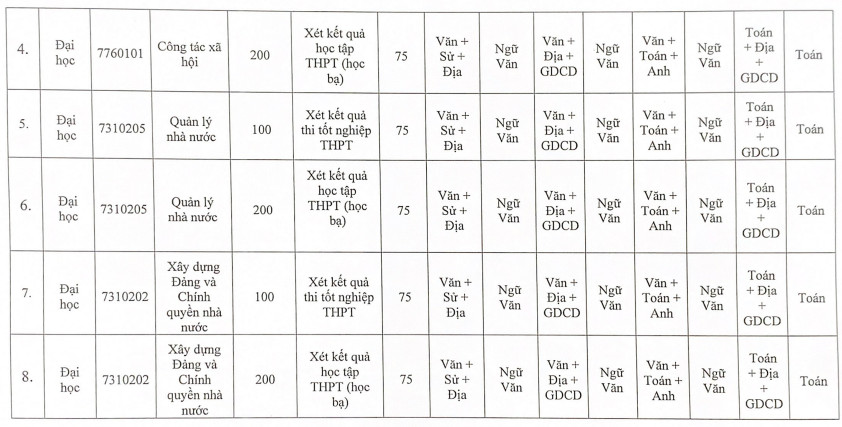 | 4. | Đại học | 7760101 | Công tác xã hội | 200 | Xét kết quả học tập THPT (học bạ) | 75 | Văn + Sử + Địa | Ngữ Văn | Văn + Địa + GDCD | Ngữ Văn | Văn + Toán + Anh | Ngữ Văn | Toán + Địa + GDCD | Toán |
|---|---|---|---|---|---|---|---|---|---|---|---|---|---|---|
| 5. | Đại học | 7310205 | Quản lý nhà nước | 100 | Xét kết quả thi tốt nghiệp THPT | 75 | Văn + Sử + Địa | Ngữ Văn | Văn + Địa + GDCD | Ngữ Văn | Văn + Toán + Anh | Ngữ Văn | Toán + Địa + GDCD | Toán |
| 6. | Đại học | 7310205 | Quản lý nhà nước | 200 | Xét kết quả học tập THPT (học bạ) | 75 | Văn + Sử + Địa | Ngữ Văn | Văn + Địa + GDCD | Ngữ Văn | Văn + Toán + Anh | Ngữ Văn | Toán + Địa + GDCD | Toán |
| 7. | Đại học | 7310202 | Xây dựng Đảng và Chính quyền nhà nước | 100 | Xét kết quả thi tốt nghiệp THPT | 75 | Văn + Sử + Địa | Ngữ Văn | Văn + Địa + GDCD | Ngữ Văn | Văn + Toán + Anh | Ngữ Văn | Toán + Địa + GDCD | Toán |
| 8. | Đại học | 7310202 | Xây dựng Đảng và Chính quyền nhà nước | 200 | Xét kết quả học tập THPT (học bạ) | 75 | Văn + Sử + Địa | Ngữ Văn | Văn + Địa + GDCD | Ngữ Văn | Văn + Toán + Anh | Ngữ Văn | Toán + Địa + GDCD | Toán |